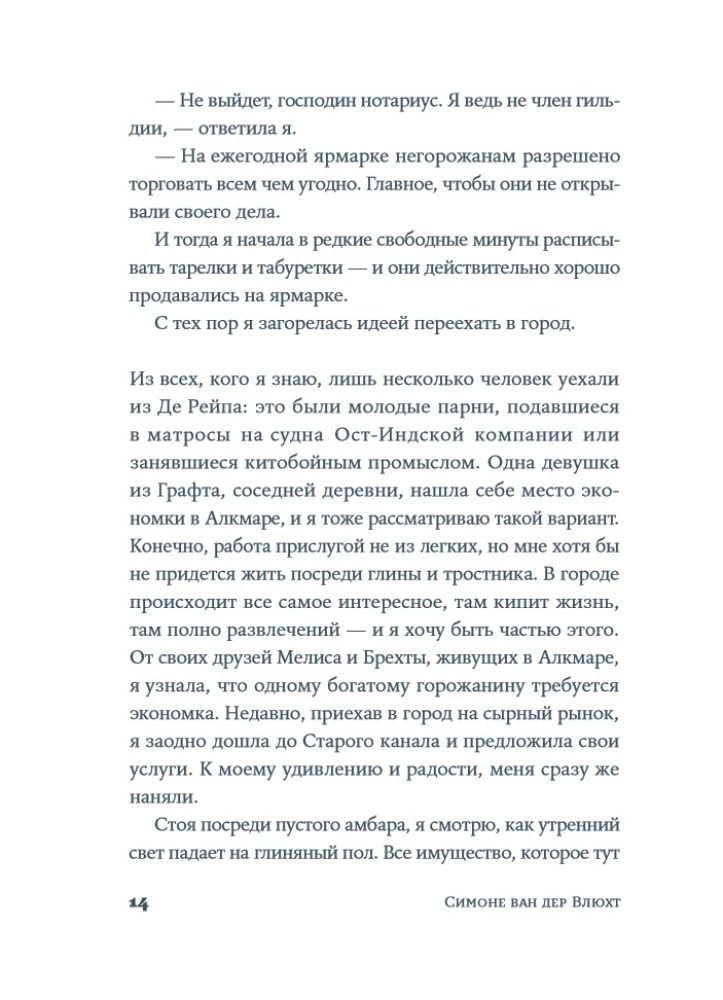 — Не выйдет, господин нотариус. Я ведь не член гильдии, — ответила я.

— На ежегодной ярмарке негорожанам разрешено торговать всем чем угодно. Главное, чтобы они не открывали своего дела.

И тогда я начала в редкие свободные минуты расписывать тарелки и табуретки — и они действительно хорошо продавались на ярмарке.

С тех пор я загорелась идеей переехать в город.

Из всех, кого я знаю, лишь несколько человек уехали из Де Рейпа: это были молодые парни, подавшиеся в матросы на судна Ост-Индской компании или занявшиеся китобойным промыслом. Одна девушка из Графта, соседней деревни, нашла себе место экономки в Алкмаре, и я тоже рассматриваю такой вариант. Конечно, работа прислугой не из легких, но мне хотя бы не придется жить посреди глины и тростника. В городе происходит все самое интересное, там кипит жизнь, там полно развлечений — и я хочу быть частью этого. От своих друзей Мелиса и Брехты, живущих в Алкмаре, я узнала, что одному богатому горожанину требуется экономка. Недавно, приехав в город на сырный рынок, я заодно дошла до Старого канала и предложила свои услуги. К моему удивлению и радости, меня сразу же наняли.

Стоя посреди пустого амбара, я смотрю, как утренний свет падает на глиняный пол. Все имущество, которое тут

14 Симоне ван дер Влюхт